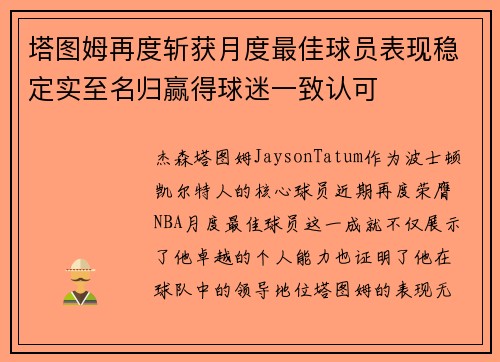 塔图姆再度斩获月度最佳球员表现稳定实至名归赢得球迷一致认可

杰森塔图姆JaysonTatum作为波士顿凯尔特人的核心球员近期再度荣膺NBA月度最佳球员这一成就不仅展示了他卓越的个人能力也证明了他在球队中的领导地位塔图姆的表现无